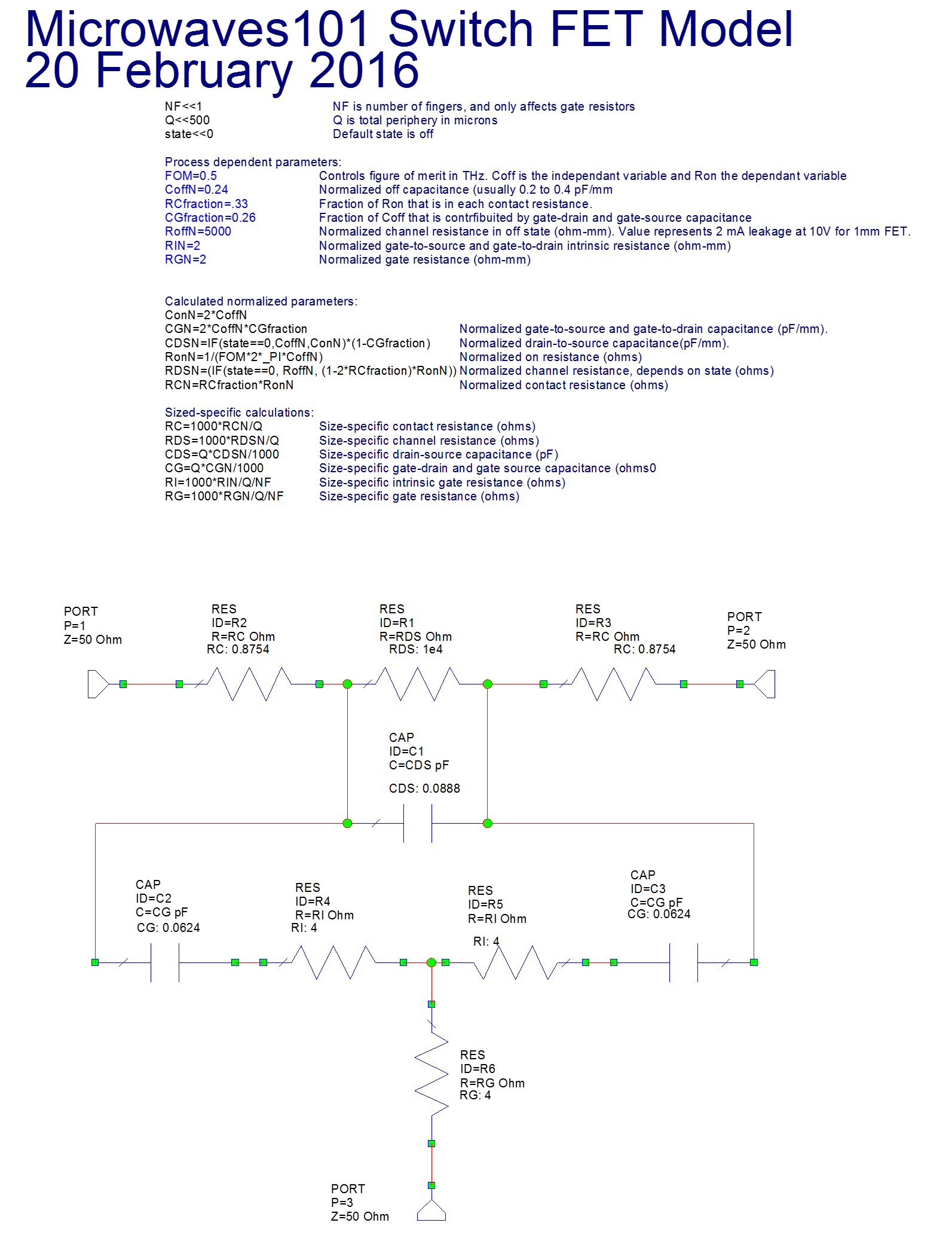 Microwaves101 Switch FET Model
20 February 2016

NF<<1 NF is number of fingers, and only affects gate resistors
Q<<500 Q is total periphery in microns
state<<0 Default state is off

Process dependent parameters:
FOM=0.5 Controls figure of merit in THz. Coff is the independant variable and Ron the dependant variable
CoffN=0.24 Normalized off capacitance (usually 0.2 to 0.4 pF/mm
RCfraction=.33 Fraction of Ron that is in each contact resistance.
CGfraction=0.26 Fraction of Coff that is contrfibuited by gate-drain and gate-source capacitance
RoffN=5000 Normalized channel resistance in off state (ohm-mm). Value represents 2 mA leakage at 10V for 1mm FET.
RIN=2 Normalized gate-to-source and gate-to-drain intrinsic resistance (ohm-mm)
RGN=2 Normalized gate resistance (ohm-mm)

Calculated normalized parameters:
ConN=2*CoffN
CGN=2*CoffN*CGfraction Normalized gate-to-source and gate-to-drain capacitance (pF/mm).
CDSN=IF(state==0,CoffN,ConN)*(1-CGfraction) Normalized drain-to-source capacitance(pF/mm).
RonN=1/(FOM*2*_PI*CoffN) Normalized on resistance (ohms)
RDSN=(IF(state==0, RoffN, (1-2*RCfraction)*RonN)) Normalized channel resistance, depends on state (ohms)
RCN=RCfraction*RonN Normalized contact resistance (ohms)

Sized-specific calculations:
RC=1000*RCN/Q Size-specific contact resistance (ohms)
RDS=1000*RDSN/Q Size-specific channel resistance (ohms)
CDS=Q*CDSN/1000 Size-specific drain-source capacitance (pF)
CG=Q*CGN/1000 Size-specific gate-drain and gate source capacitance (ohms0
RI=1000*RIN/Q/NF Size-specific intrinsic gate resistance (ohms)
RG=1000*RGN/Q/NF Size-specific gate resistance (ohms)

PORT
P=1
Z=50 Ohm

RES
ID=R2
R=RC Ohm
RC: 0.8754

RES
ID=R1
R=RDS Ohm
RDS: 1e4

RES
ID=R3
R=RC Ohm
RC: 0.8754

PORT
P=2
Z=50 Ohm

CAP
ID=C1
C=CDS pF
CDS: 0.0888

CAP
ID=C2
C=CG pF
CG: 0.0624

RES
ID=R4
R=RI Ohm
RI: 4

RES
ID=R5
R=RI Ohm
RI: 4

CAP
ID=C3
C=CG pF
CG: 0.0624

RES
ID=R6
R=RG Ohm
RG: 4

PORT
P=3
Z=50 Ohm